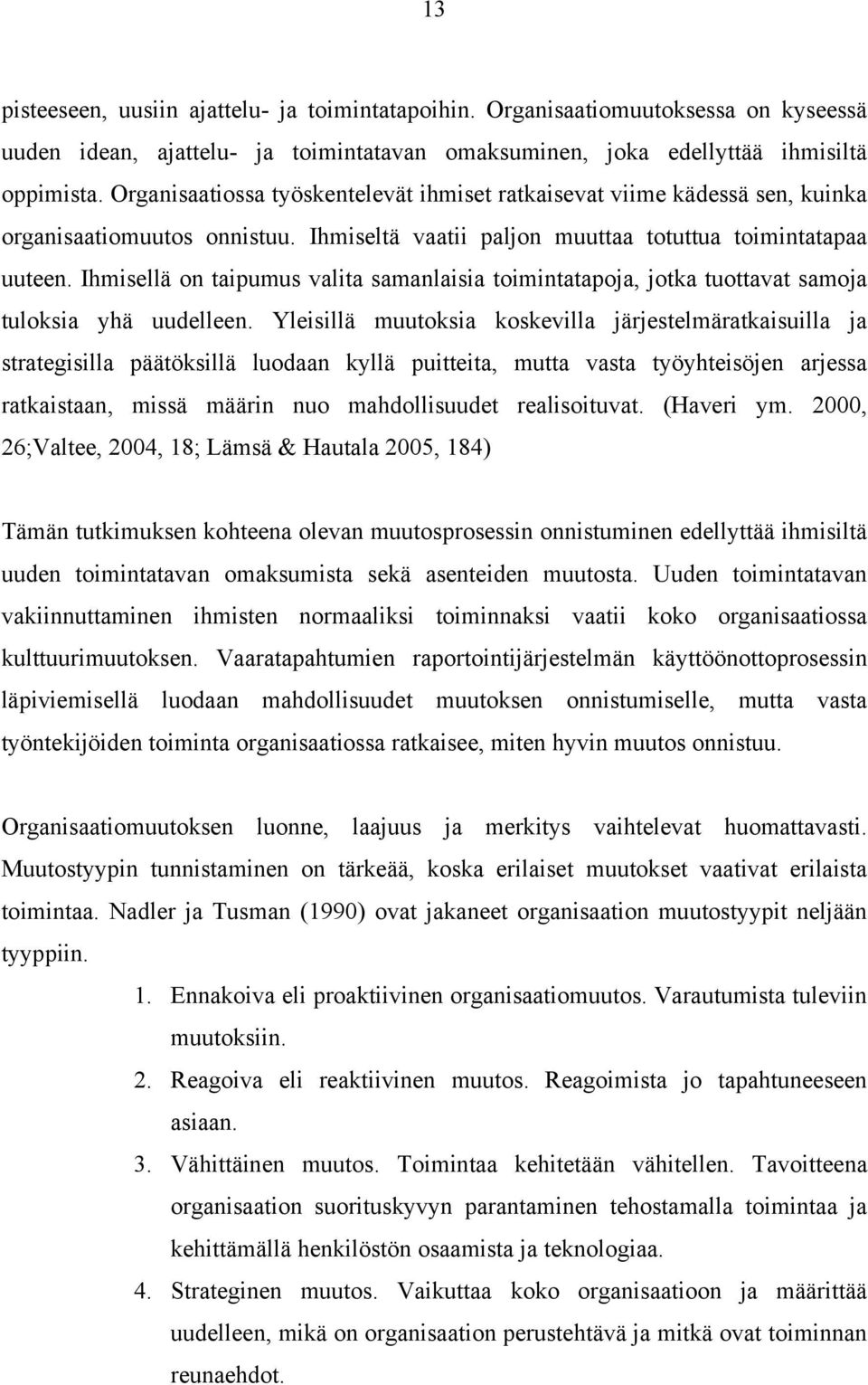 13

pisteeseen, uusiin ajattelu- ja toimintatapoihin. Organisaatiomuutoksessa on kyseessä uuden idean, ajattelu- ja toimintatavan omaksuminen, joka edellyttää ihmisiltä oppimista. Organisaatiossa työskentelevät ihmiset ratkaisevat viime kädessä sen, kuinka organisaatiomuutos onnistuu. Ihmiseltä vaatii paljon muuttaa totuttua toimintatapaa uuteen. Ihmisellä on taipumus valita samanlaisia toimintatapoja, jotka tuottavat samoja tuloksia yhä uudelleen. Yleisillä muutoksia koskevilla järjestelmäratkaisuilla ja strategisilla päätöksillä luodaan kyllä puitteita, mutta vasta työyhteisöjen arjessa ratkaistaan, missä määrin nuo mahdollisuudet realisoituvat. (Haveri ym. 2000, 26;Valtee, 2004, 18; Lämsä & Hautala 2005, 184)

Tämän tutkimuksen kohteena olevan muutosprosessin onnistuminen edellyttää ihmisiltä uuden toimintatavan omaksumista sekä asenteiden muutosta. Uuden toimintatavan vakiinnuttaminen ihmisten normaaliksi toiminnaksi vaatii koko organisaatiossa kulttuurimuutoksen. Vaaratapahtumien raportointijärjestelmän käyttöönottoprosessin läpiviemisellä luodaan mahdollisuudet muutoksen onnistumiselle, mutta vasta työntekijöiden toiminta organisaatiossa ratkaisee, miten hyvin muutos onnistuu.

Organisaatiomuutoksen luonne, laajuus ja merkitys vaihtelevat huomattavasti. Muutostyypin tunnistaminen on tärkeää, koska erilaiset muutokset vaativat erilaista toimintaa. Nadler ja Tusman (1990) ovat jakaneet organisaation muutostyypit neljään tyyppiin.

1. Ennakoiva eli proaktiivinen organisaatiomuutos. Varautumista tuleviin muutoksiin.
2. Reagoiva eli reaktiivinen muutos. Reagoimista jo tapahtuneeseen asiaan.
3. Vähittäinen muutos. Toimintaa kehitetään vähitellen. Tavoitteena organisaation suorituskyvyn parantaminen tehostamalla toimintaa ja kehittämällä henkilöstön osaamista ja teknologiaa.
4. Strateginen muutos. Vaikuttaa koko organisaatioon ja määrittää uudelleen, mikä on organisaation perustehtävä ja mitkä ovat toiminnan reunaehdot.